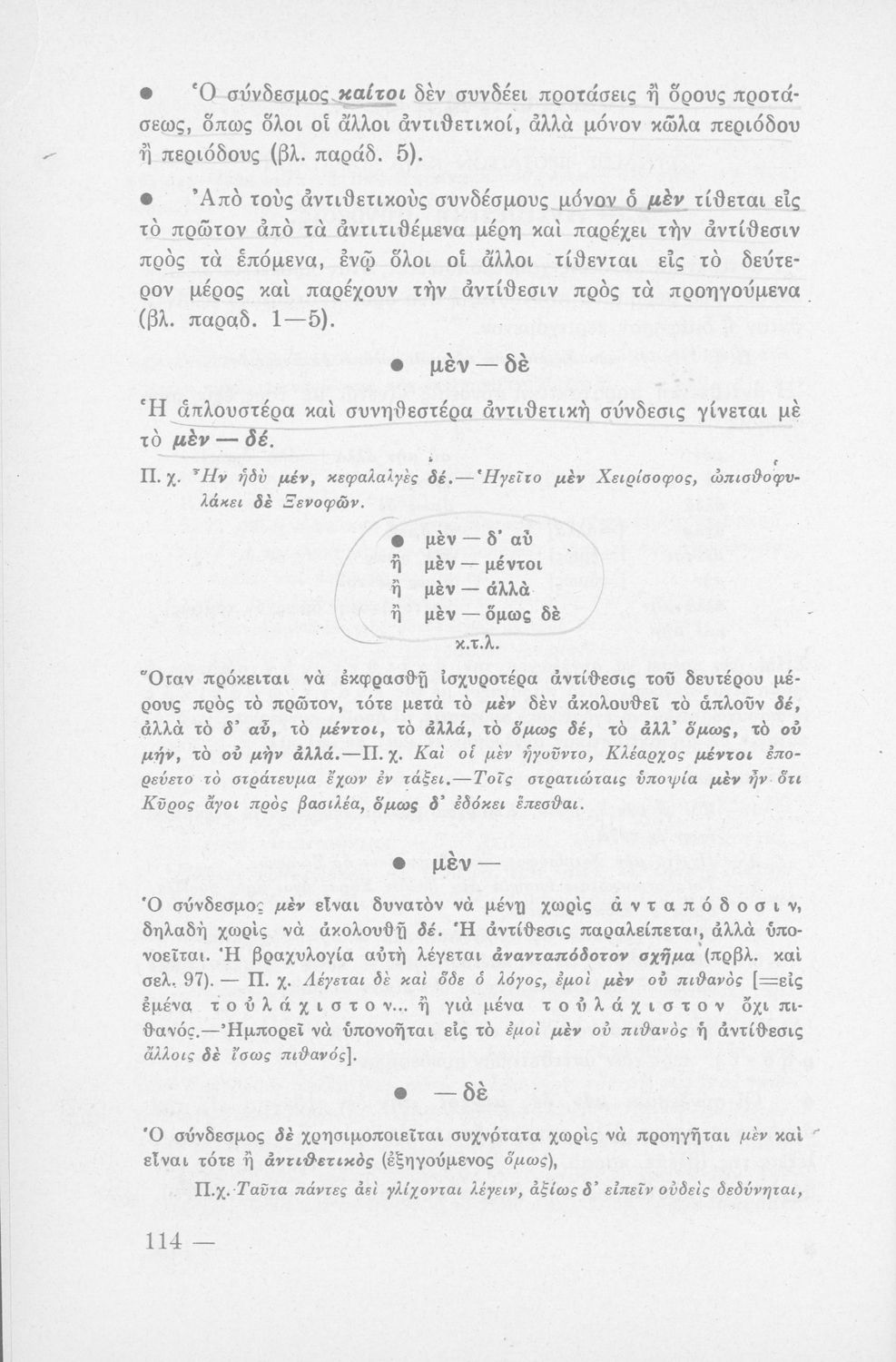 ● Ὁ σύνδεσμος καίτοι δὲν συνδέει προτάσεις ἢ ὅρους προτάσεως, ὅπως ὅλοι οἱ ἄλλοι ἀντιθετικοί, ἀλλὰ μόνον κῶλα περιόδου ἢ περιόδους (βλ. παράδ. 5).

● Ἀπὸ τοὺς ἀντιθετικοὺς συνδέσμους μόνον ὁ μὲν τίθεται εἰς τὸ πρῶτον ἀπὸ τὰ ἀντιτιθέμενα μέρη καὶ παρέχει τὴν ἀντίθεσιν πρὸς τὰ ἑπόμενα, ἐνῷ ὅλοι οἱ ἄλλοι τίθενται εἰς τὸ δεύτερον μέρος καὶ παρέχουν τὴν ἀντίθεσιν πρὸς τὰ προηγούμενα (βλ. παραδ. 1—5).

● μὲν — δὲ

Ἡ ἁπλουστέρα καὶ συνηθεστέρα ἀντιθετικὴ σύνδεσις γίνεται μὲ τὸ μὲν — δέ.

Π. χ. Ἦν ἡδὺ μέν, κεφαλαλγὲς δέ.—Ἡγεῖτο μὲν Χειρίσοφος, ὠπισθοφυλάκει δὲ Ξενοφῶν.

● μὲν — δ' αὖ
ἢ μὲν — μέντοι
ἢ μὲν — ἀλλὰ
ἢ μὲν — ὅμως δὲ
κ.τ.λ.

Ὅταν πρόκειται νὰ ἐκφρασθῇ ἰσχυροτέρα ἀντίθεσις τοῦ δευτέρου μέρους πρὸς τὸ πρῶτον, τότε μετὰ τὸ μὲν δὲν ἀκολουθεῖ τὸ ἁπλοῦν δέ, ἀλλὰ τὸ δ' αὖ, τὸ μέντοι, τὸ ἀλλά, τὸ ὅμως δέ, τὸ ἀλλ' ὅμως, τὸ οὐ μήν, τὸ οὐ μὴν ἀλλά.—Π. χ. Καὶ οἱ μὲν ἡγοῦντο, Κλέαρχος μέντοι ἐπορεύετο τὸ στράτευμα ἔχων ἐν τάξει.—Τοῖς στρατιώταις ὑποψία μὲν ἦν ὅτι Κῦρος ἄγοι πρὸς βασιλέα, ὅμως δ' ἐδόκει ἕπεσθαι.

● μὲν —

Ὁ σύνδεσμος μὲν εἶναι δυνατὸν νὰ μένῃ χωρὶς ἀνταπόδοσιν, δηλαδὴ χωρὶς νὰ ἀκολουθῇ δέ. Ἡ ἀντίθεσις παραλείπεται, ἀλλὰ ὑπονοεῖται. Ἡ βραχυλογία αὐτὴ λέγεται ἀνανταπόδοτον σχῆμα (πρβλ. καὶ σελ. 97). — Π. χ. Λέγεται δὲ καὶ ὅδε ὁ λόγος, ἐμοὶ μὲν οὐ πιθανὸς [=εἰς ἐμένα τοὐλάχιστον... ἢ γιὰ μένα τοὐλάχιστον ὄχι πιθανός.—Ἠμπορεῖ νὰ ὑπονοῆται εἰς τὸ ἐμοὶ μὲν οὐ πιθανὸς ἡ ἀντίθεσις ἄλλοις δὲ ἴσως πιθανός].

● — δὲ

Ὁ σύνδεσμος δὲ χρησιμοποιεῖται συχνότατα χωρὶς νὰ προηγῆται μὲν καὶ εἶναι τότε ἢ ἀντιθετικὸς (ἐξηγούμενος ὅμως),

Π.χ. Ταῦτα πάντες ἀεὶ γλίχονται λέγειν, ἀξίως δ' εἰπεῖν οὐδεὶς δεδύνηται,

114 —